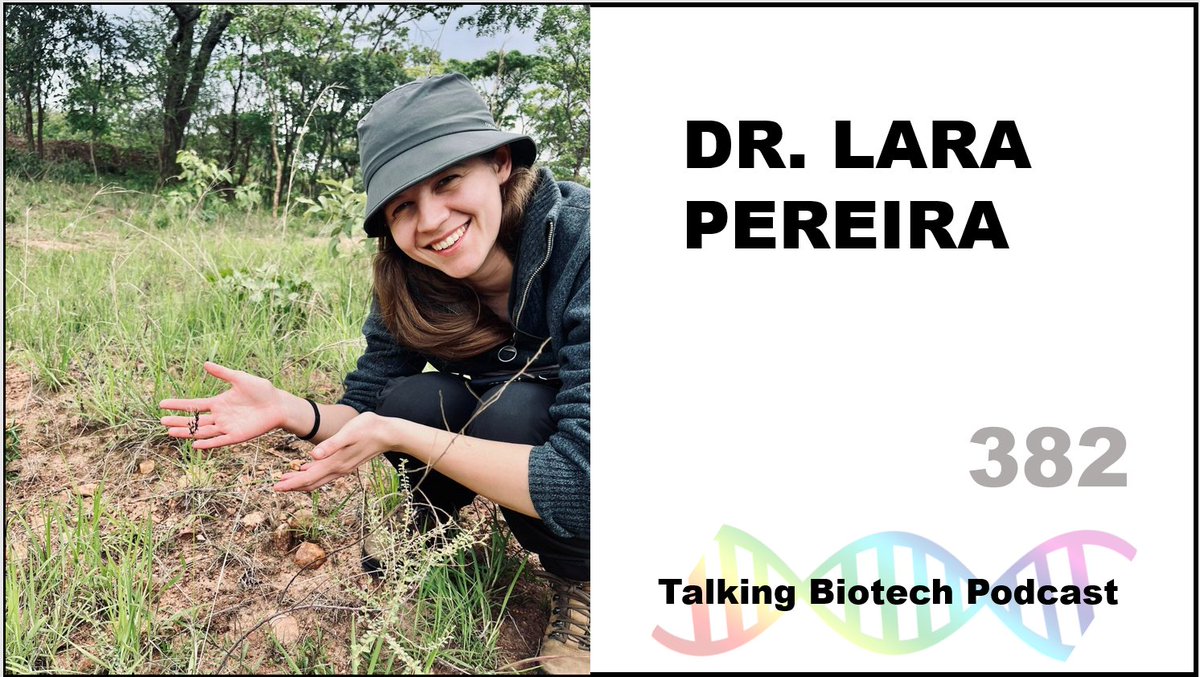 DR. LARA PEREIRA

382

Talking Biotech Podcast